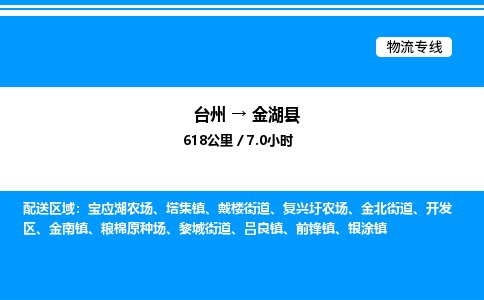 物流专线

台州 → 金湖县

618公里 / 7.0小时

配送区域：宝应湖农场、塔集镇、戴楼街道、复兴圩农场、金北街道、开发区、金南镇、粮棉原种场、黎城街道、吕良镇、前锋镇、银涂镇